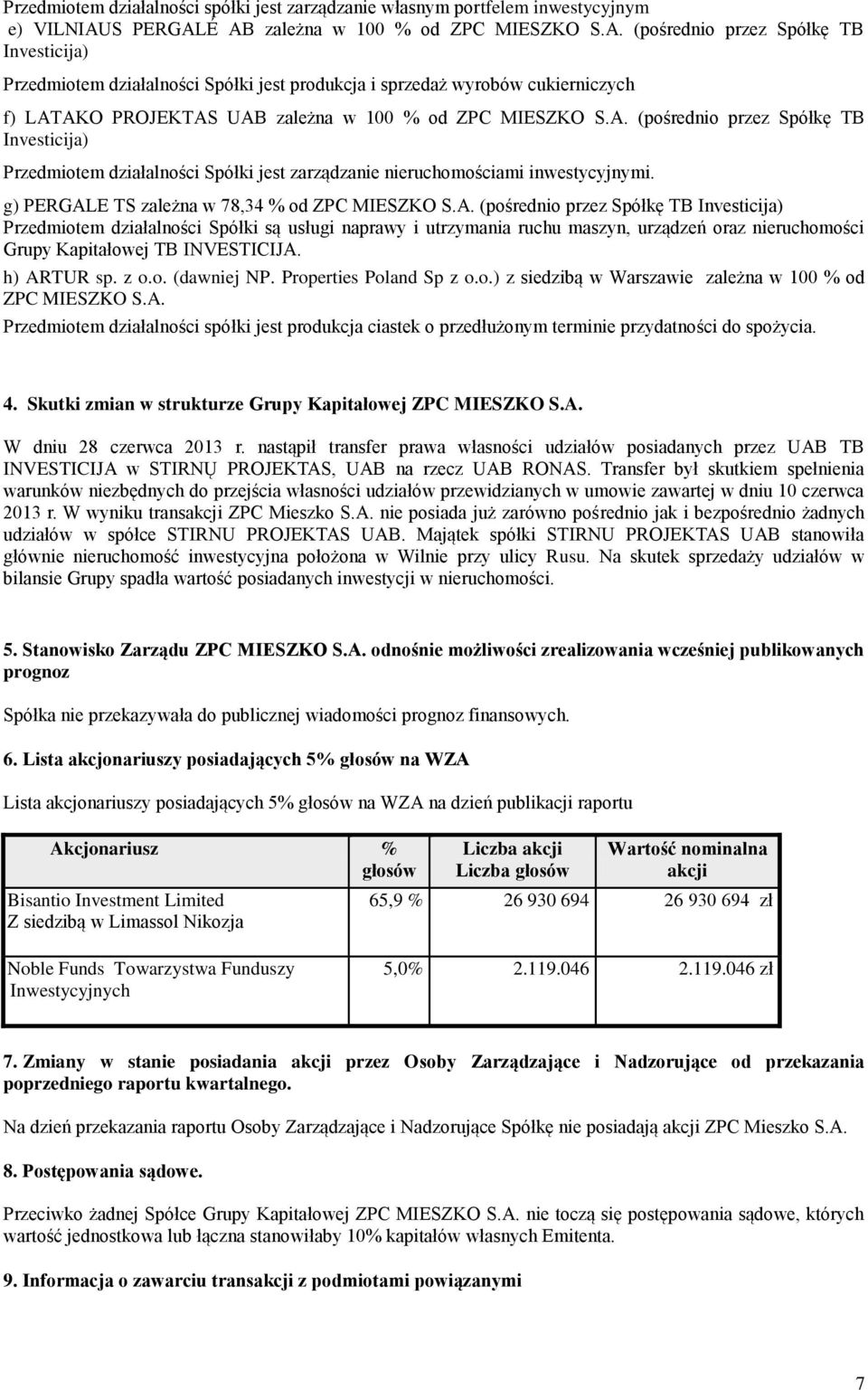 Przedmiotem działalności spółki jest zarządzanie własnym portfelem inwestycyjnym

e) VILNIAUS PERGALĖ AB zależna w 100 % od ZPC MIESZKO S.A. (pośrednio przez Spółkę TB Investicija)

Przedmiotem działalności Spółki jest produkcja i sprzedaż wyrobów cukierniczych

f) LATAKO PROJEKTAS UAB zależna w 100 % od ZPC MIESZKO S.A. (pośrednio przez Spółkę TB Investicija)

Przedmiotem działalności Spółki jest zarządzanie nieruchomościami inwestycyjnymi.

g) PERGALE TS zależna w 78,34 % od ZPC MIESZKO S.A. (pośrednio przez Spółkę TB Investicija)
Przedmiotem działalności Spółki są usługi naprawy i utrzymania ruchu maszyn, urządzeń oraz nieruchomości Grupy Kapitałowej TB INVESTICIJA.

h) ARTUR sp. z o.o. (dawniej NP. Properties Poland Sp z o.o.) z siedzibą w Warszawie zależna w 100 % od ZPC MIESZKO S.A.
Przedmiotem działalności spółki jest produkcja ciastek o przedłużonym terminie przydatności do spożycia.

4. Skutki zmian w strukturze Grupy Kapitałowej ZPC MIESZKO S.A.

W dniu 28 czerwca 2013 r. nastąpił transfer prawa własności udziałów posiadanych przez UAB TB INVESTICIJA w STIRNŲ PROJEKTAS, UAB na rzecz UAB RONAS. Transfer był skutkiem spełnienia warunków niezbędnych do przejścia własności udziałów przewidzianych w umowie zawartej w dniu 10 czerwca 2013 r. W wyniku transakcji ZPC Mieszko S.A. nie posiada już zarówno pośrednio jak i bezpośrednio żadnych udziałów w spółce STIRNU PROJEKTAS UAB. Majątek spółki STIRNU PROJEKTAS UAB stanowiła głównie nieruchomość inwestycyjna położona w Wilnie przy ulicy Rusu. Na skutek sprzedaży udziałów w bilansie Grupy spadła wartość posiadanych inwestycji w nieruchomości.

5. Stanowisko Zarządu ZPC MIESZKO S.A. odnośnie możliwości zrealizowania wcześniej publikowanych prognoz

Spółka nie przekazywała do publicznej wiadomości prognoz finansowych.

6. Lista akcjonariuszy posiadających 5% głosów na WZA

Lista akcjonariuszy posiadających 5% głosów na WZA na dzień publikacji raportu

| Akcjonariusz | % głosów | Liczba akcji Liczba głosów | Wartość nominalna akcji |
|---|---|---|---|
| Bisantio Investment Limited Z siedzibą w Limassol Nikozja | 65,9 % | 26 930 694 | 26 930 694 zł |
| Noble Funds Towarzystwa Funduszy Inwestycyjnych | 5,0% | 2.119.046 | 2.119.046 zł |

7. Zmiany w stanie posiadania akcji przez Osoby Zarządzające i Nadzorujące od przekazania poprzedniego raportu kwartalnego.

Na dzień przekazania raportu Osoby Zarządzające i Nadzorujące Spółkę nie posiadają akcji ZPC Mieszko S.A.

8. Postępowania sądowe.

Przeciwko żadnej Spółce Grupy Kapitałowej ZPC MIESZKO S.A. nie toczą się postępowania sądowe, których wartość jednostkowa lub łączna stanowiłaby 10% kapitałów własnych Emitenta.

9. Informacja o zawarciu transakcji z podmiotami powiązanymi

7